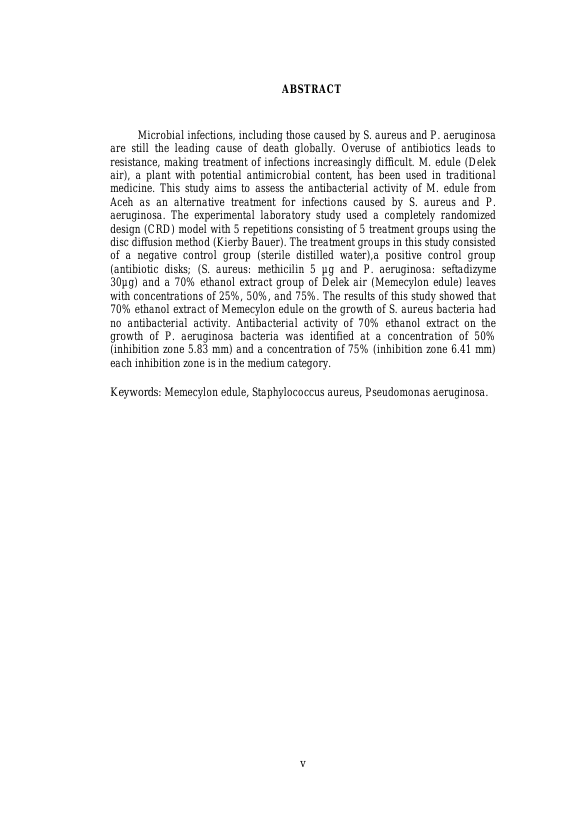 ABSTRACT

Microbial infections, including those caused by S. aureus and P. aeruginosa are still the leading cause of death globally. Overuse of antibiotics leads to resistance, making treatment of infections increasingly difficult. M. edule (Delek air), a plant with potential antimicrobial content, has been used in traditional medicine. This study aims to assess the antibacterial activity of M. edule from Aceh as an alternative treatment for infections caused by S. aureus and P. aeruginosa. The experimental laboratory study used a completely randomized design (CRD) model with 5 repetitions consisting of 5 treatment groups using the disc diffusion method (Kierby Bauer). The treatment groups in this study consisted of a negative control group (sterile distilled water),a positive control group (antibiotic disks; (S. aureus: methicilin 5 µg and P. aeruginosa: seftadizyme 30µg) and a 70% ethanol extract group of Delek air (Memecylon edule) leaves with concentrations of 25%, 50%, and 75%. The results of this study showed that 70% ethanol extract of Memecylon edule on the growth of S. aureus bacteria had no antibacterial activity. Antibacterial activity of 70% ethanol extract on the growth of P. aeruginosa bacteria was identified at a concentration of 50% (inhibition zone 5.83 mm) and a concentration of 75% (inhibition zone 6.41 mm) each inhibition zone is in the medium category.

Keywords: Memecylon edule, Staphylococcus aureus, Pseudomonas aeruginosa.

v